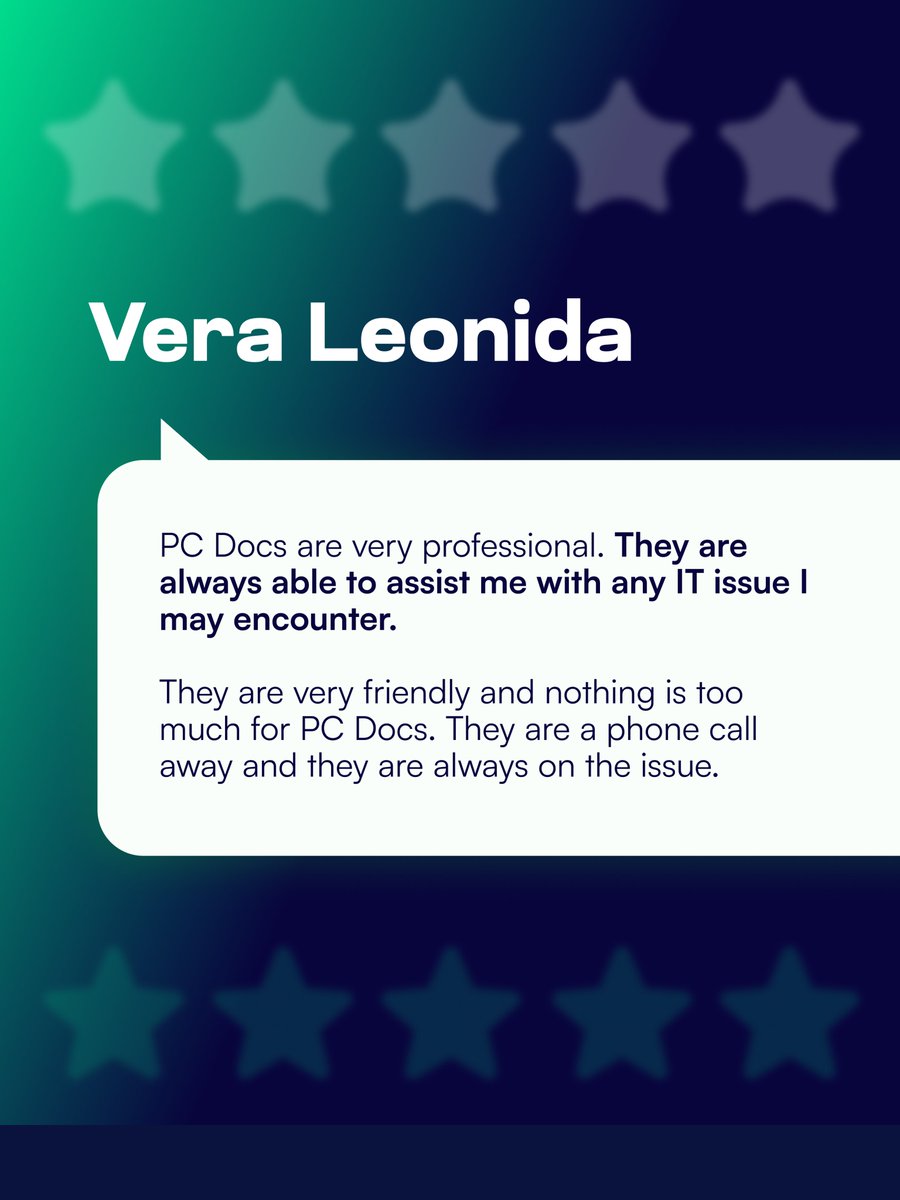 Vera Leonida

PC Docs are very professional. They are always able to assist me with any IT issue I may encounter.

They are very friendly and nothing is too much for PC Docs. They are a phone call away and they are always on the issue.